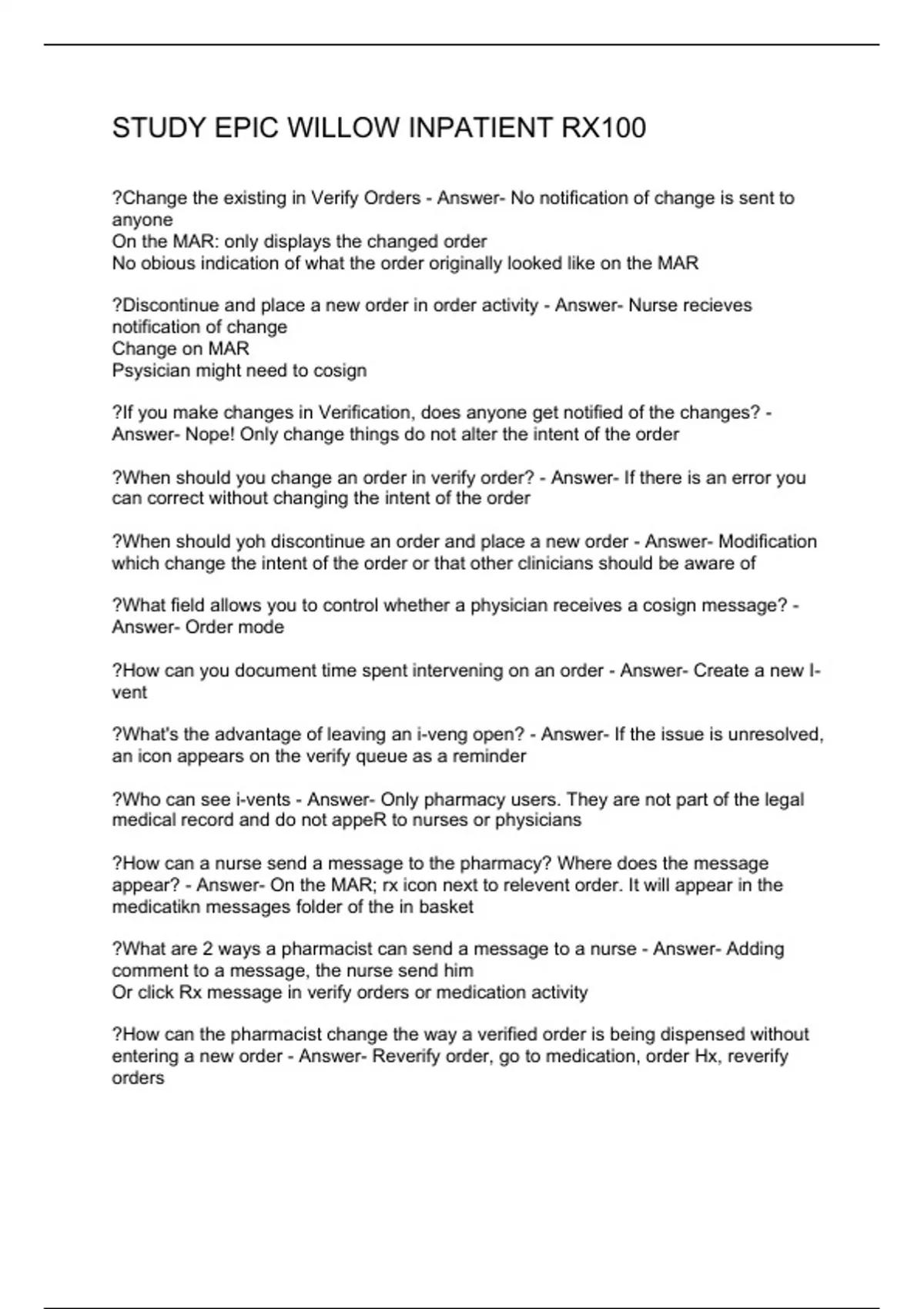 STUDY EPIC WILLOW INPATIENT RX100

?Change the existing in Verify Orders - Answer- No notification of change is sent to anyone
On the MAR: only displays the changed order
No obious indication of what the order originally looked like on the MAR

?Discontinue and place a new order in order activity - Answer- Nurse recieves notification of change
Change on MAR
Psysician might need to cosign

?If you make changes in Verification, does anyone get notified of the changes? - Answer- Nope! Only change things do not alter the intent of the order

?When should you change an order in verify order? - Answer- If there is an error you can correct without changing the intent of the order

?When should yoh discontinue an order and place a new order - Answer- Modification which change the intent of the order or that other clinicians should be aware of

?What field allows you to control whether a physician receives a cosign message? - Answer- Order mode

?How can you document time spent intervening on an order - Answer- Create a new I-vent

?What's the advantage of leaving an i-veng open? - Answer- If the issue is unresolved, an icon appears on the verify queue as a reminder

?Who can see i-vents - Answer- Only pharmacy users. They are not part of the legal medical record and do not appeR to nurses or physicians

?How can a nurse send a message to the pharmacy? Where does the message appear? - Answer- On the MAR; rx icon next to relevent order. It will appear in the medicatikn messages folder of the in basket

?What are 2 ways a pharmacist can send a message to a nurse - Answer- Adding comment to a message, the nurse send him
Or click Rx message in verify orders or medication activity

?How can the pharmacist change the way a verified order is being dispensed without entering a new order - Answer- Reverify order, go to medication, order Hx, reverify orders